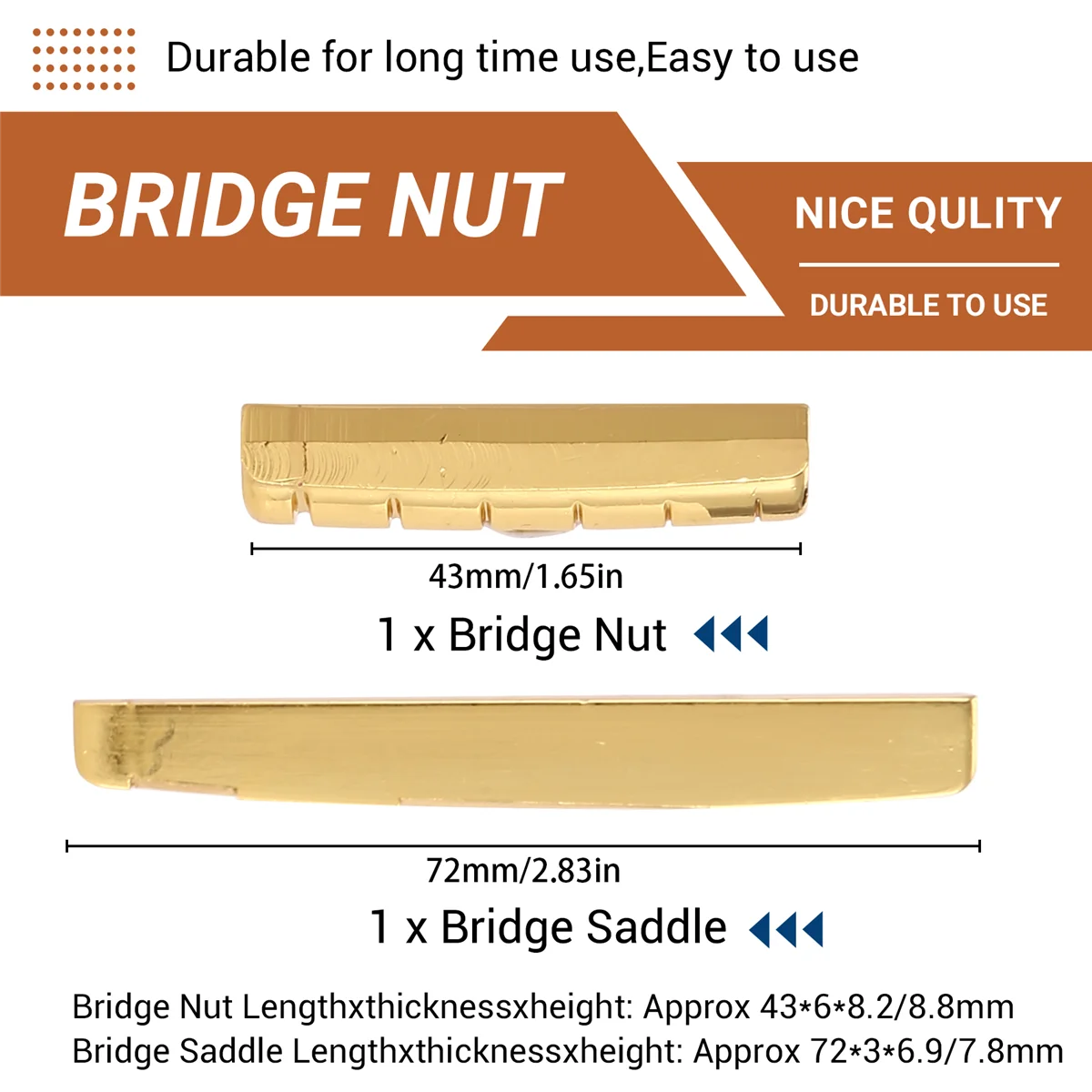 Durable for long time use,Easy to use

BRIDGE NUT

NICE QULITY

DURABLE TO USE

43mm/1.65in

1 x Bridge Nut

72mm/2.83in

1 x Bridge Saddle

Bridge Nut Lengthxthicknessxheight: Approx 43*6*8.2/8.8mm
Bridge Saddle Lengthxthicknessxheight: Approx 72*3*6.9/7.8mm